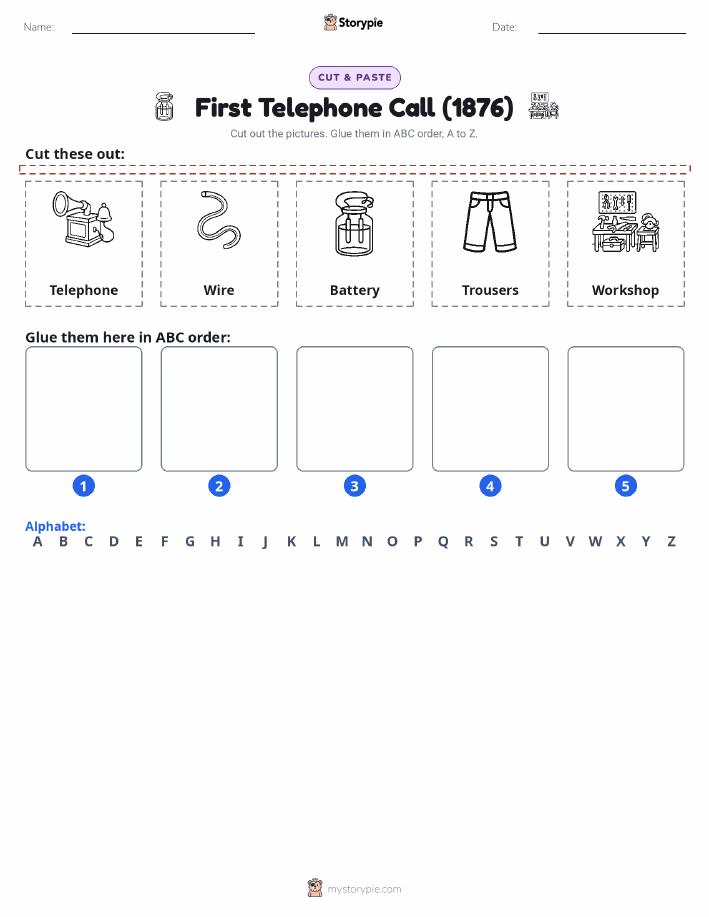 Name: Storypie Date:

CUT & PASTE

First Telephone Call (1876)

Cut out the pictures. Glue them in ABC order, A to Z.

Cut these out:

Telephone

Wire

Battery

Trousers

Workshop

Glue them here in ABC order:

1 2 3 4 5

Alphabet:
A B C D E F G H I J K L M N O P Q R S T U V W X Y Z

mystorypie.com